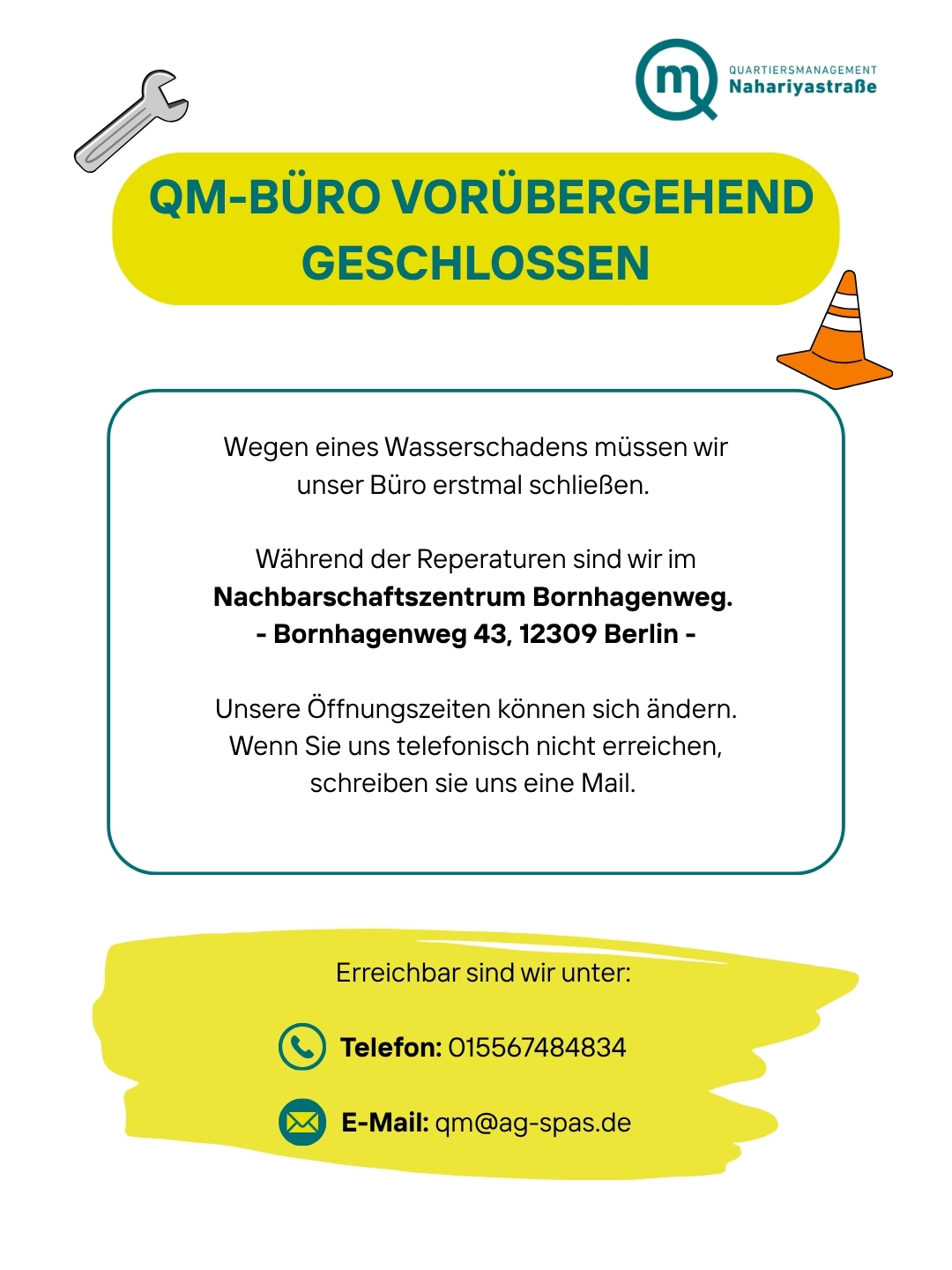 QUARTIERSMANAGEMENT
Nahariyastraße

QM-BÜRO VORÜBERGEHEND GESCHLOSSEN

Wegen eines Wasserschadens müssen wir unser Büro erstmal schließen.

Während der Reperaturen sind wir im Nachbarschaftszentrum Bornhagenweg.
- Bornhagenweg 43, 12309 Berlin -

Unsere Öffnungszeiten können sich ändern. Wenn Sie uns telefonisch nicht erreichen, schreiben sie uns eine Mail.

Erreichbar sind wir unter:

Telefon: 015567484834

E-Mail: qm@ag-spas.de